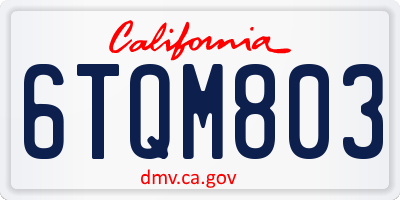 California

6TQM803

dmv.ca.gov